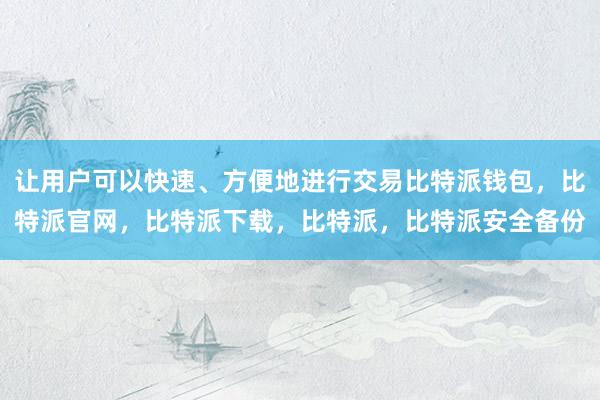 让用户可以快速、方便地进行交易比特派钱包，比特派官网，比特派下载，比特派，比特派安全备份